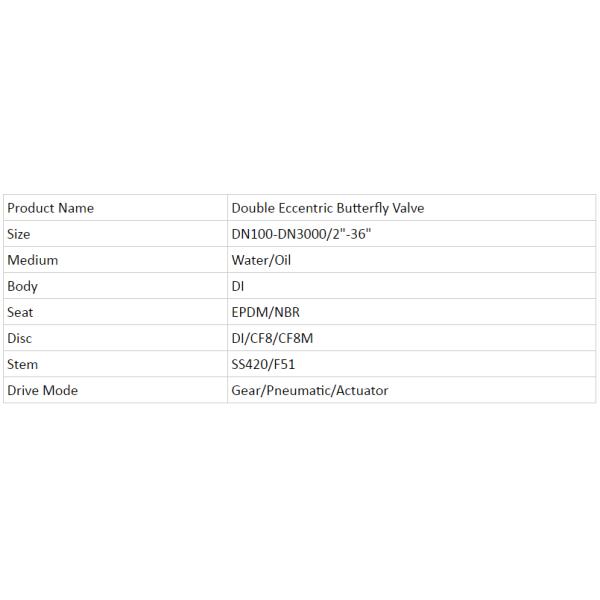 | Product Name | Double Eccentric Butterfly Valve |
|---|---|
| Size | DN100-DN3000/2"-36" |
| Medium | Water/Oil |
| Body | DI |
| Seat | EPDM/NBR |
| Disc | DI/CF8/CF8M |
| Stem | SS420/F51 |
| Drive Mode | Gear/Pneumatic/Actuator |